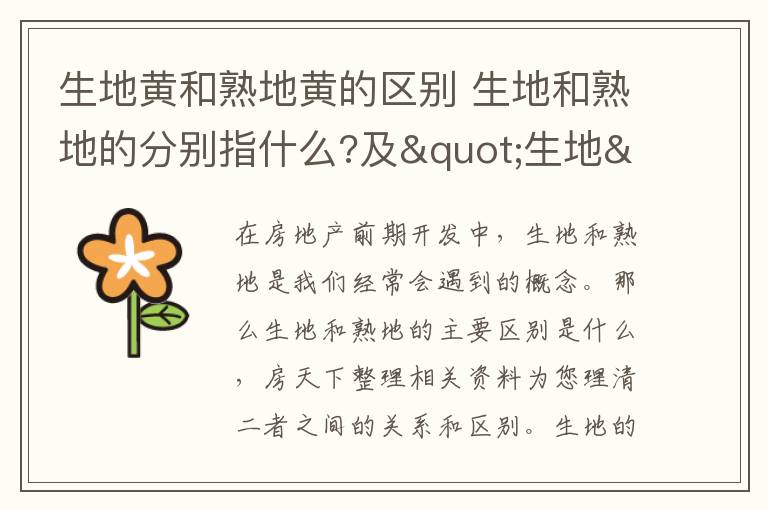 生地黄和熟地黄的区别 生地和熟地的分别指什么?及&quot;生地&

在房地产前期开发中，生地和熟地是我们经常会遇到的概念。那么生地和熟地的主要区别是什么，房天下整理相关资料为您理清二者之间的关系和区别。生地的